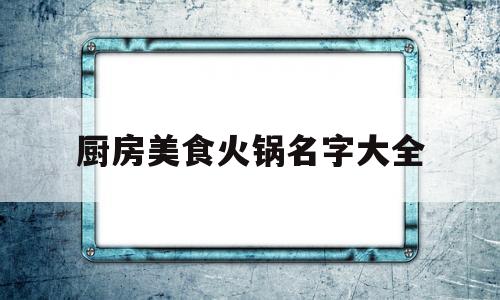 厨房美食火锅名字大全